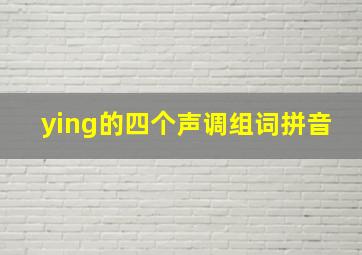 ying的四个声调组词拼音